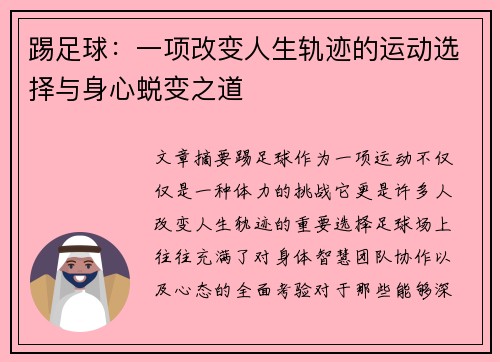 踢足球：一项改变人生轨迹的运动选择与身心蜕变之道

文章摘要踢足球作为一项运动不仅仅是一种体力的挑战它更是许多人改变人生轨迹的重要选择足球场上往往充满了对身体智慧团队协作以及心态的全面考验对于那些能够深